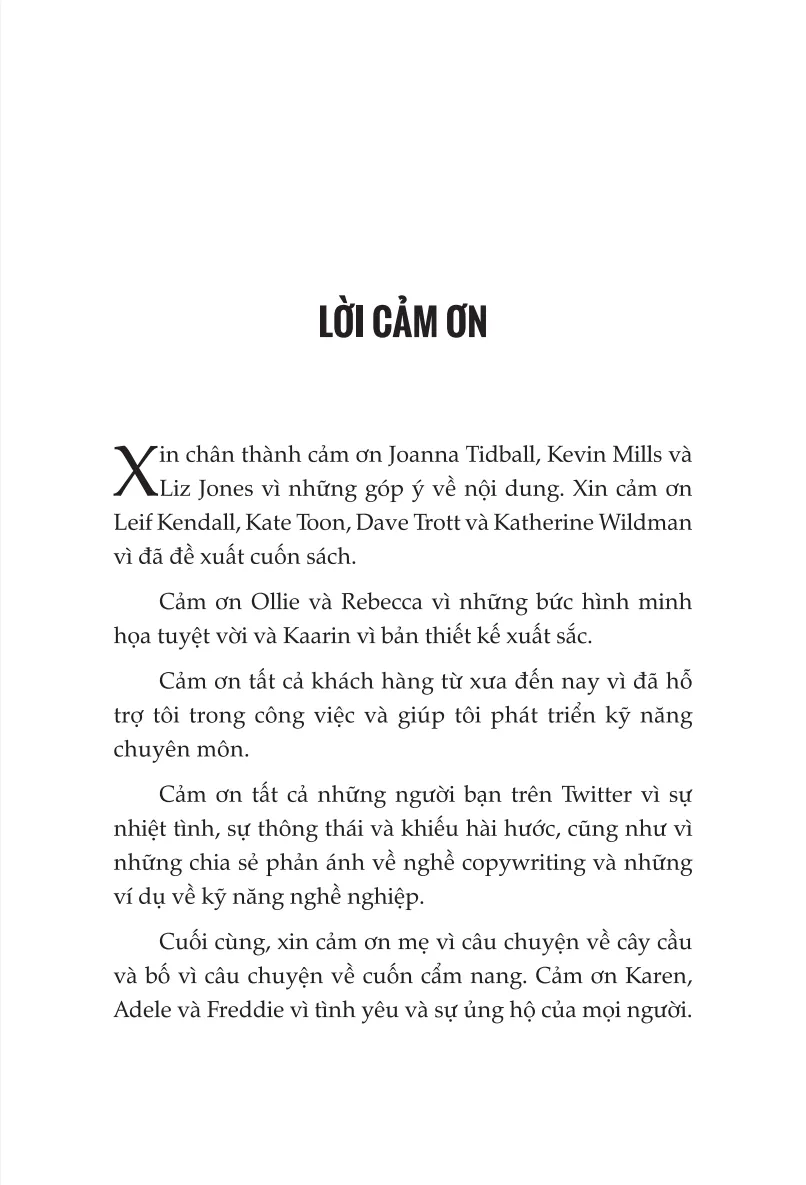 LỜI CẢM ƠN

Xin chân thành cảm ơn Joanna Tidball, Kevin Mills và Liz Jones vì những góp ý về nội dung. Xin cảm ơn Leif Kendall, Kate Toon, Dave Trott và Katherine Wildman vì đã đề xuất cuốn sách.

Cảm ơn Ollie và Rebecca vì những bức hình minh họa tuyệt vời và Kaarin vì bản thiết kế xuất sắc.

Cảm ơn tất cả khách hàng từ xưa đến nay vì đã hỗ trợ tôi trong công việc và giúp tôi phát triển kỹ năng chuyên môn.

Cảm ơn tất cả những người bạn trên Twitter vì sự nhiệt tình, sự thông thái và khiếu hài hước, cũng như vì những chia sẻ phản ánh về nghề copywriting và những ví dụ về kỹ năng nghề nghiệp.

Cuối cùng, xin cảm ơn mẹ vì câu chuyện về cây cầu và bố vì câu chuyện về cuốn cẩm nang. Cảm ơn Karen, Adele và Freddie vì tình yêu và sự ủng hộ của mọi người.